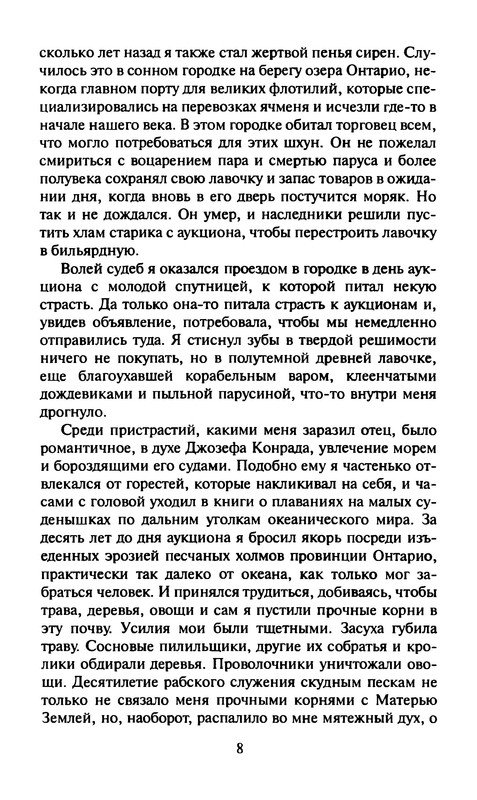 сколько лет назад я также стал жертвой пенья сирен. Случилось это в сонном городке на берегу озера Онтарио, некогда главном порту для великих флотилий, которые специализировались на перевозках ячменя и исчезли где-то в начале нашего века. В этом городке обитал торговец всем, что могло потребоваться для этих шхун. Он не пожелал смириться с воцарением пара и смертью паруса и более полувека сохранял свою лавочку и запас товаров в ожидании дня, когда вновь в его дверь постучится моряк. Но так и не дождался. Он умер, и наследники решили пустить хлам старика с аукциона, чтобы перестроить лавочку в бильярдную.

Волей судеб я оказался проездом в городке в день аукциона с молодой спутницей, к которой питал некую страсть. Да только она-то питала страсть к аукционам и, увидев объявление, потребовала, чтобы мы немедленно отправились туда. Я стиснул зубы в твердой решимости ничего не покупать, но в полутемной древней лавочке, еще благоухавшей корабельным варом, клеенчатыми дождевиками и пыльной парусиной, что-то внутри меня дрогнуло.

Среди пристрастий, какими меня заразил отец, было романтичное, в духе Джозефа Конрада, увлечение морем и бороздящими его судами. Подобно ему я частенько отвлекался от горестей, которые накликивал на себя, и часами с головой уходил в книги о плаваниях на малых суденышках по дальним уголкам океанического мира. За десять лет до дня аукциона я бросил якорь посреди изъеденных эрозией песчаных холмов провинции Онтарио, практически так далеко от океана, как только мог забраться человек. И принялся трудиться, добиваясь, чтобы трава, деревья, овощи и сам я пустили прочные корни в эту почву. Усилия мои были тщетными. Засуха губила траву. Сосновые пилильщики, другие их собратья и кролики обдирали деревья. Проволочники уничтожали овощи. Десятилетие рабского служения скудным пескам не только не связало меня прочными корнями с Матерью Землей, но, наоборот, распалило во мне мятежный дух, о

8